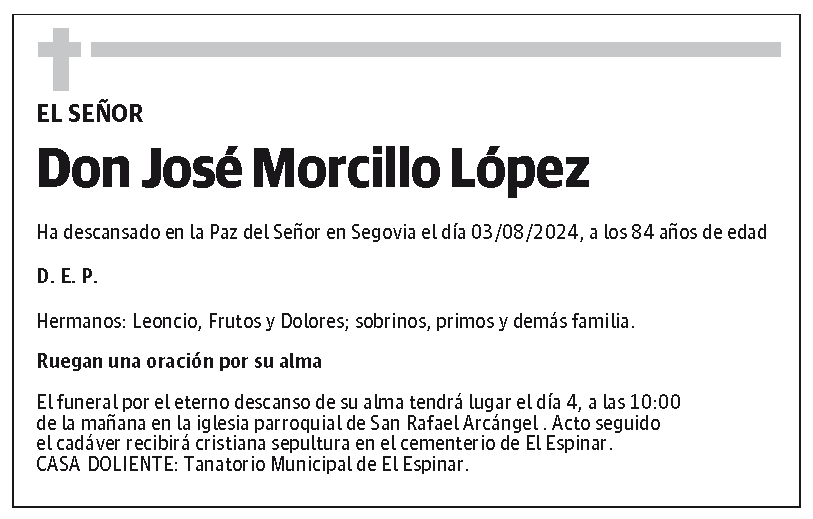 EL SEÑOR

Don José Morcillo López

Ha descansado en la Paz del Señor en Segovia el día 03/08/2024, a los 84 años de edad

D. E. P.

Hermanos: Leoncio, Frutos y Dolores; sobrinos, primos y demás familia.

Ruegan una oración por su alma

El funeral por el eterno descanso de su alma tendrá lugar el día 4, a las 10:00 de la mañana en la iglesia parroquial de San Rafael Arcángel . Acto seguido el cadáver recibirá cristiana sepultura en el cementerio de El Espinar.
CASA DOLIENTE: Tanatorio Municipal de El Espinar.